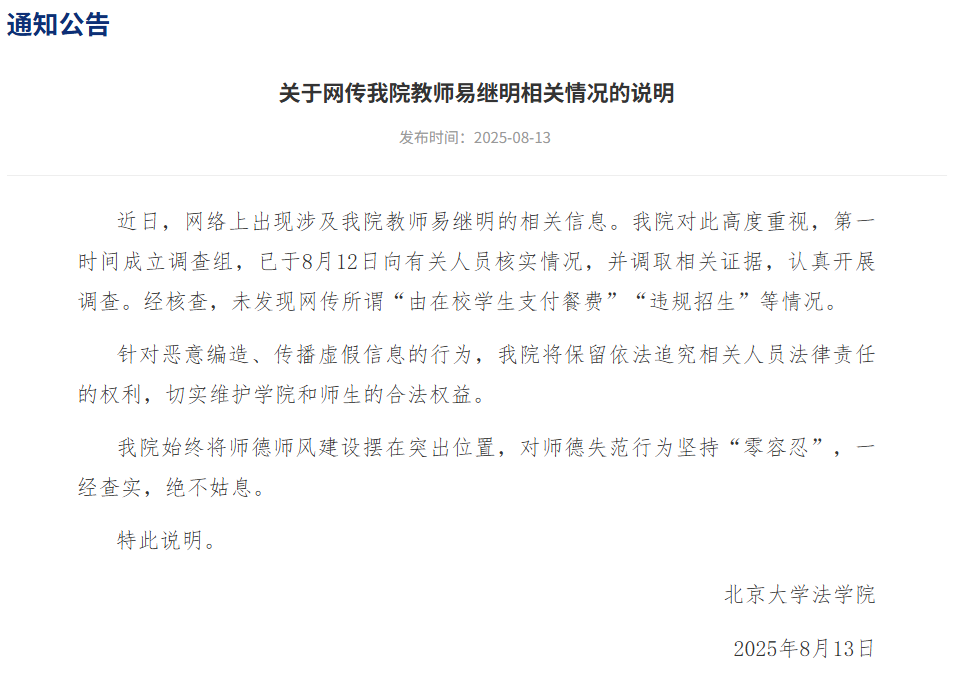 通知公告

关于网传我院教师易继明相关情况的说明

发布时间：2025-08-13

近日，网络上出现涉及我院教师易继明的相关信息。我院对此高度重视，第一时间成立调查组，已于8月12日向有关人员核实情况，并调取相关证据，认真开展调查。经核查，未发现网传所谓“由在校学生支付餐费”“违规招生”等情况。

针对恶意编造、传播虚假信息的行为，我院将保留依法追究相关人员法律责任的权利，切实维护学院和师生的合法权益。

我院始终将师德师风建设摆在突出位置，对师德失范行为坚持“零容忍”，一经查实，绝不姑息。

特此说明。

北京大学法学院

2025年8月13日